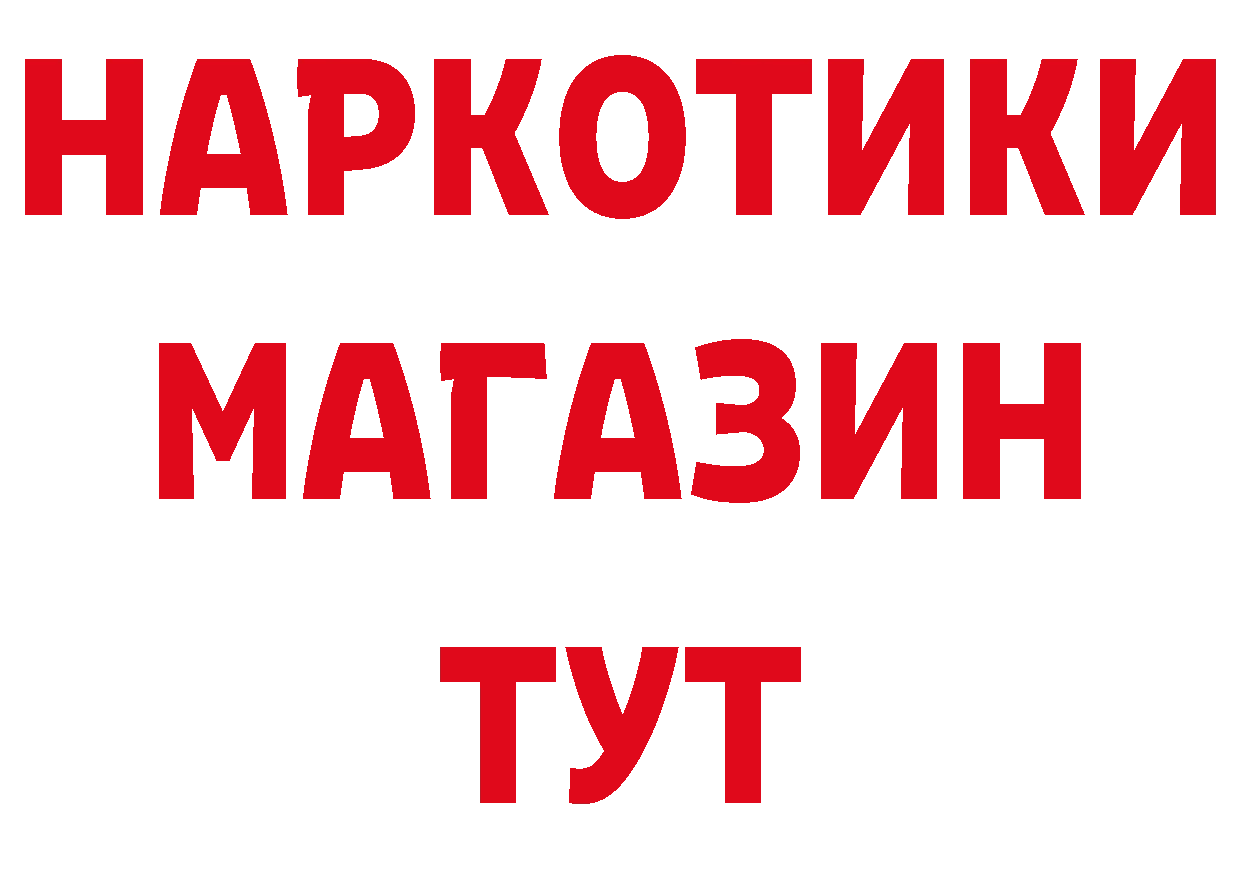 НАРКОТИКИ МАГАЗИН ТУТ